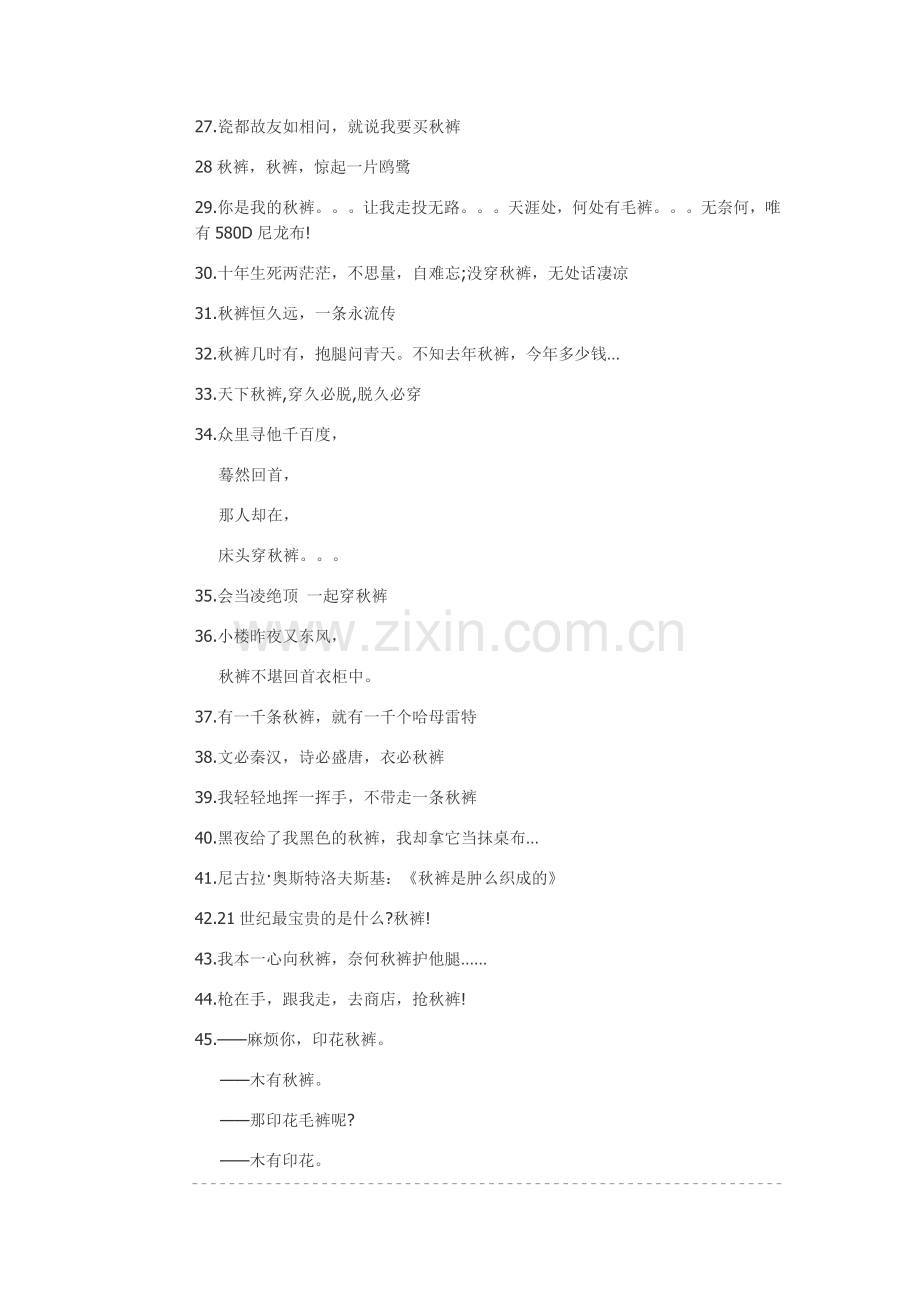 27.瓷都故友如相问，就说我要买秋裤

28 秋裤，秋裤，惊起一片鸥鹭

29.你是我的秋裤。。。让我走投无路。。。天涯处，何处有毛裤。。。无奈何，唯有 580D 尼龙布!

30.十年生死两茫茫，不思量，自难忘;没穿秋裤，无处话凄凉

31.秋裤恒久远，一条永流传

32.秋裤几时有，抱腿问青天。不知去年秋裤，今年多少钱...

33.天下秋裤,穿久必脱,脱久必穿

34.众里寻他千百度，

蓦然回首，

那人却在，

床头穿秋裤。。。

35.会当凌绝顶 一起穿秋裤

36.小楼昨夜又东风，

秋裤不堪回首衣柜中。

37.有一千条秋裤，就有一千个哈母雷特

38.文必秦汉，诗必盛唐，衣必秋裤

39.我轻轻地挥一挥手，不带走一条秋裤

40.黑夜给了我黑色的秋裤，我却拿它当抹桌布...

41.尼古拉·奥斯特洛夫斯基：《秋裤是肿么织成的》

42.21 世纪最宝贵的是什么?秋裤!

43.我本一心向秋裤，奈何秋裤护他腿......

44.枪在手，跟我走，去商店，抢秋裤!

45.——麻烦你，印花秋裤。

——木有秋裤。

——那印花毛裤呢?

——木有印花。

www.zixin.com.cn